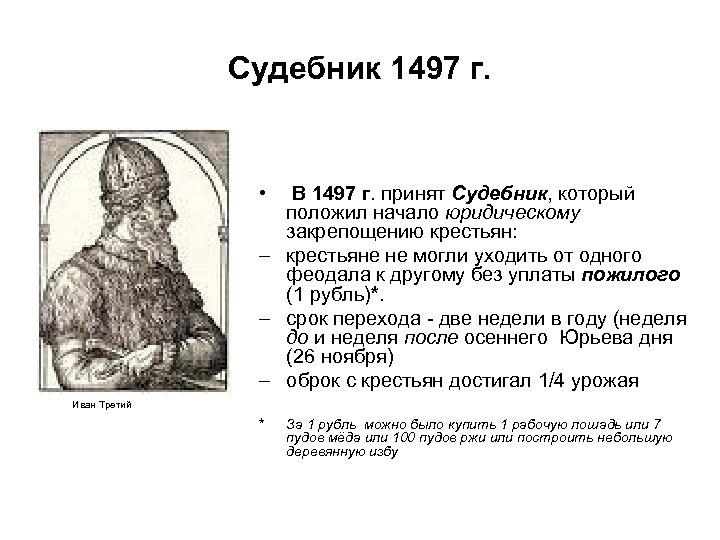 Судебник 1497 г.

Иван Третий

• В 1497 г. принят Судебник, который положил начало юридическому закрепощению крестьян:

– крестьяне не могли уходить от одного феодала к другому без уплаты пожилого (1 рубль)*.

– срок перехода - две недели в году (неделя до и неделя после осеннего Юрьева дня (26 ноября)

– оброк с крестьян достигал 1/4 урожая

* За 1 рубль можно было купить 1 рабочую лошадь или 7 пудов мёда или 100 пудов ржи или построить небольшую деревянную избу